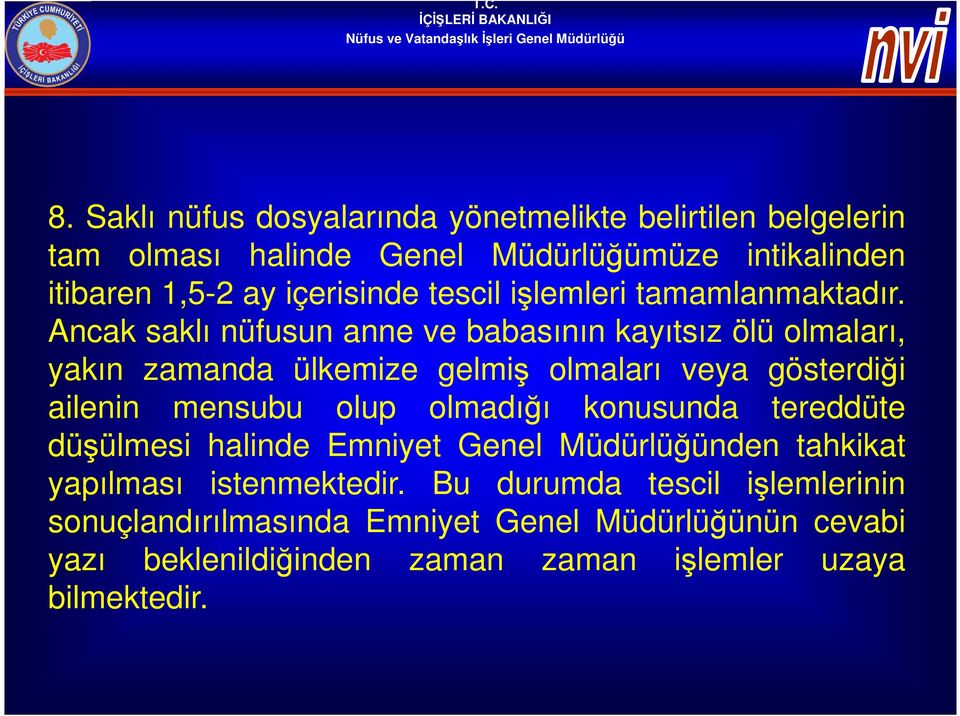 TÜRKİYE CUMHURİYETİ
İÇİŞLERİ BAKANLIĞI

T.C.
İÇİŞLERİ BAKANLIĞI
Nüfus ve Vatandaşlık İşleri Genel Müdürlüğü

nvi

8. Saklı nüfus dosyalarında yönetmelikte belirtilen belgelerin tam olması halinde Genel Müdürlüğümüze intikalinden itibaren 1,5-2 ay içerisinde tescil işlemleri tamamlanmaktadır. Ancak saklı nüfusun anne ve babasının kayıtsız ölü olmaları, yakın zamanda ülkemize gelmiş olmaları veya gösterdiği ailenin mensubu olup olmadığı konusunda tereddüte düşülmesi halinde Emniyet Genel Müdürlüğünden tahkikat yapılması istenmektedir. Bu durumda tescil işlemlerinin sonuçlandırılmasında Emniyet Genel Müdürlüğünün cevabi yazı beklenildiğinden zaman zaman işlemler uzaya bilmektedir.